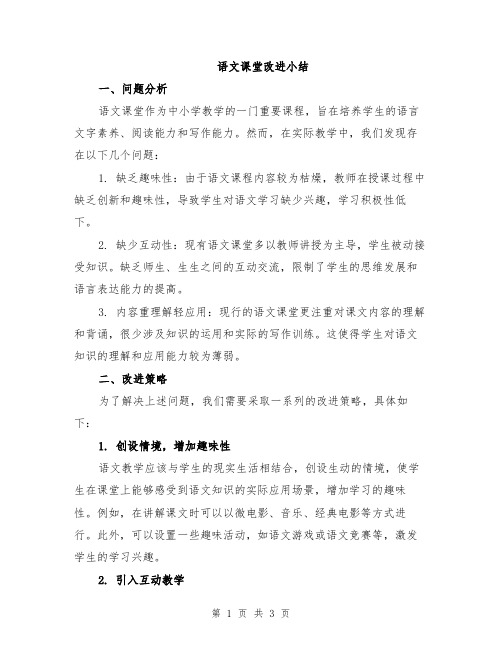 语文课堂改进小结

一、问题分析

语文课堂作为中小学教学的一门重要课程，旨在培养学生的语言文字素养、阅读能力和写作能力。然而，在实际教学中，我们发现存在以下几个问题：

1. 缺乏趣味性：由于语文课程内容较为枯燥，教师在授课过程中缺乏创新和趣味性，导致学生对语文学习缺少兴趣，学习积极性低下。

2. 缺少互动性：现有语文课堂多以教师讲授为主导，学生被动接受知识。缺乏师生、生生之间的互动交流，限制了学生的思维发展和语言表达能力的提高。

3. 内容重理解轻应用：现行的语文课堂更注重对课文内容的理解和背诵，很少涉及知识的运用和实际的写作训练。这使得学生对语文知识的理解和应用能力较为薄弱。

二、改进策略

为了解决上述问题，我们需要采取一系列的改进策略，具体如下：

1. 创设情境，增加趣味性

语文教学应该与学生的现实生活相结合，创设生动的情境，使学生在课堂上能够感受到语文知识的实际应用场景，增加学习的趣味性。例如，在讲解课文时可以以微电影、音乐、经典电影等方式进行。此外，可以设置一些趣味活动，如语文游戏或语文竞赛等，激发学生的学习兴趣。

2. 引入互动教学

第 1 页 共 3 页